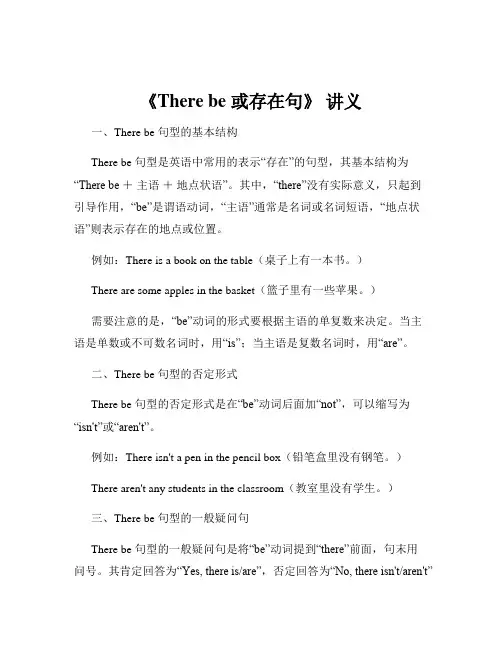 《There be 或存在句》 讲义

一、There be 句型的基本结构

There be 句型是英语中常用的表示“存在”的句型，其基本结构为“There be ＋ 主语 ＋ 地点状语”。其中，“there”没有实际意义，只起到引导作用，“be”是谓语动词，“主语”通常是名词或名词短语，“地点状语”则表示存在的地点或位置。

例如：There is a book on the table（桌子上有一本书。）

There are some apples in the basket（篮子里有一些苹果。）

需要注意的是，“be”动词的形式要根据主语的单复数来决定。当主语是单数或不可数名词时，用“is”；当主语是复数名词时，用“are”。

二、There be 句型的否定形式

There be 句型的否定形式是在“be”动词后面加“not”，可以缩写为“isn't”或“aren't”。

例如：There isn't a pen in the pencil box（铅笔盒里没有钢笔。）

There aren't any students in the classroom（教室里没有学生。）

三、There be 句型的一般疑问句

There be 句型的一般疑问句是将“be”动词提到“there”前面，句末用问号。其肯定回答为“Yes, there is/are”，否定回答为“No, there isn't/aren't”